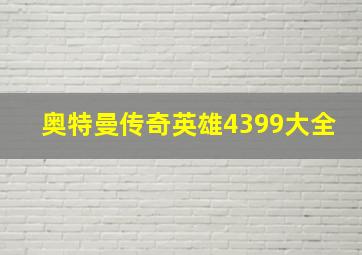 奥特曼传奇英雄4399大全